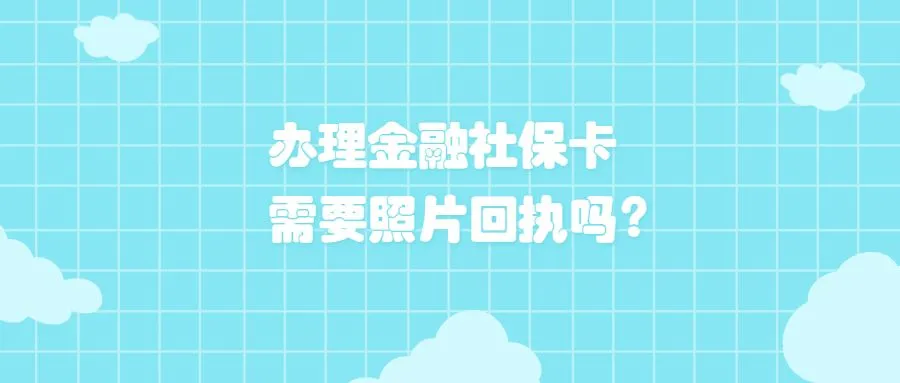 办理金融社保卡
需要照片回执吗？